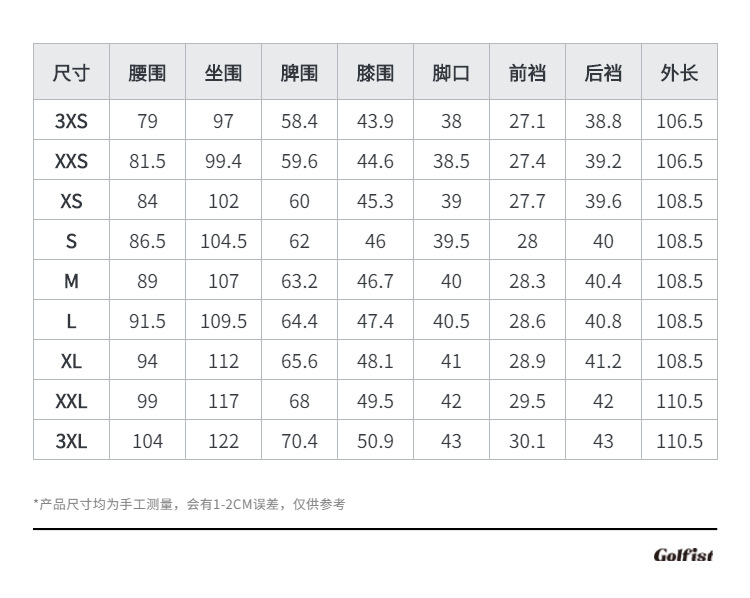 | 尺寸 | 腰围 | 坐围 | 脾围 | 膝围 | 脚口 | 前裆 | 后裆 | 外长 |
|---|---|---|---|---|---|---|---|---|
| 3XS | 79 | 97 | 58.4 | 43.9 | 38 | 27.1 | 38.8 | 106.5 |
| XXS | 81.5 | 99.4 | 59.6 | 44.6 | 38.5 | 27.4 | 39.2 | 106.5 |
| XS | 84 | 102 | 60 | 45.3 | 39 | 27.7 | 39.6 | 108.5 |
| S | 86.5 | 104.5 | 62 | 46 | 39.5 | 28 | 40 | 108.5 |
| M | 89 | 107 | 63.2 | 46.7 | 40 | 28.3 | 40.4 | 108.5 |
| L | 91.5 | 109.5 | 64.4 | 47.4 | 40.5 | 28.6 | 40.8 | 108.5 |
| XL | 94 | 112 | 65.6 | 48.1 | 41 | 28.9 | 41.2 | 108.5 |
| XXL | 99 | 117 | 68 | 49.5 | 42 | 29.5 | 42 | 110.5 |
| 3XL | 104 | 122 | 70.4 | 50.9 | 43 | 30.1 | 43 | 110.5 |

*产品尺寸均为手工测量，会有1-2CM误差，仅供参考

Golfist